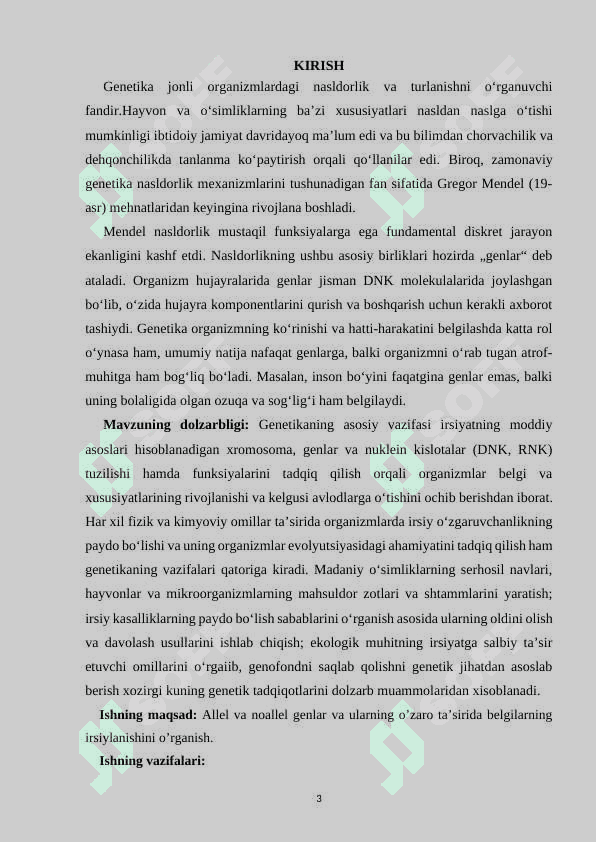 KIRISH

Genetika jonli organizmlardagi nasldorlik va turlanishni o‘rganuvchi fandir.Hayvon va o‘simliklarning ba’zi xususiyatlari nasldan naslga o‘tishi mumkinligi ibtidoiy jamiyat davridayoq ma’lum edi va bu bilimdan chorvachilik va dehqonchilikda tanlanma ko‘paytirish orqali qo‘llanilar edi. Biroq, zamonaviy genetika nasldorlik mexanizmlarini tushunadigan fan sifatida Gregor Mendel (19-asr) mehnatlaridan keyingina rivojlana boshladi.

Mendel nasldorlik mustaqil funksiyalarga ega fundamental diskret jarayon ekanligini kashf etdi. Nasldorlikning ushbu asosiy birliklari hozirda „genlar“ deb ataladi. Organizm hujayralarida genlar jisman DNK molekulalarida joylashgan bo‘lib, o‘zida hujayra komponentlarini qurish va boshqarish uchun kerakli axborot tashiydi. Genetika organizmning ko‘rinishi va hatti-harakatini belgilashda katta rol o‘ynasa ham, umumiy natija nafaqat genlarga, balki organizmni o‘rab tugan atrof-muhitga ham bog‘liq bo‘ladi. Masalan, inson bo‘yini faqatgina genlar emas, balki uning bolaligida olgan ozuqa va sog‘lig‘i ham belgilaydi.

Mavzuning dolzarbligi: Genetikaning asosiy vazifasi irsiyatning moddiy asoslari hisoblanadigan xromosoma, genlar va nuklein kislotalar (DNK, RNK) tuzilishi hamda funksiyalarini tadqiq qilish orqali organizmlar belgi va xususiyatlarining rivojlanishi va kelgusi avlodlarga o‘tishini ochib berishdan iborat. Har xil fizik va kimyoviy omillar ta’sirida organizmlarda irsiy o‘zgaruvchanlikning paydo bo‘lishi va uning organizmlar evolyutsiyasidagi ahamiyatini tadqiq qilish ham genetikaning vazifalari qatoriga kiradi. Madaniy o‘simliklarning serhosil navlari, hayvonlar va mikroorganizmlarning mahsuldor zotlari va shtammlarini yaratish; irsiy kasalliklarning paydo bo‘lish sabablarini o‘rganish asosida ularning oldini olish va davolash usullarini ishlab chiqish; ekologik muhitning irsiyatga salbiy ta’sir etuvchi omillarini o‘rgaiib, genofondni saqlab qolishni genetik jihatdan asoslab berish xozirgi kuning genetik tadqiqotlarini dolzarb muammolaridan xisoblanadi.

Ishning maqsad: Allel va noallel genlar va ularning o’zaro ta’sirida belgilarning irsiylanishini o’rganish.

Ishning vazifalari:

3